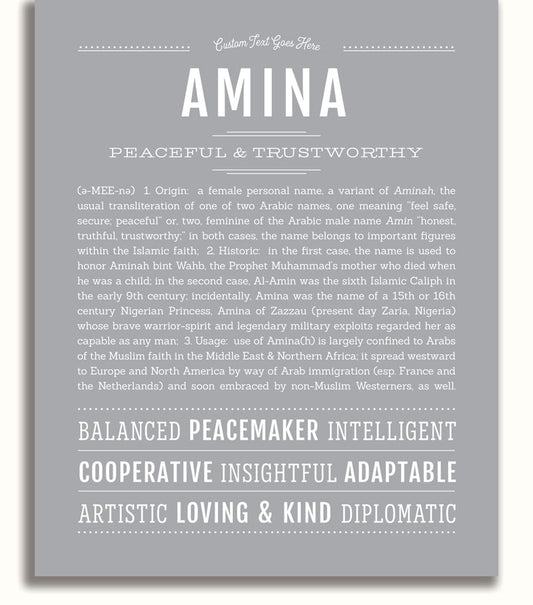 Custom Text Goes Here

AMINA

PEACEFUL & TRUSTWORTHY

(ə-MEE-nə) 1. Origin: a female personal name, a variant of Aminah, the usual transliteration of one of two Arabic names, one meaning "feel safe, secure; peaceful" or, two, feminine of the Arabic male name Amin "honest, truthful, trustworthy;" in both cases, the name belongs to important figures within the Islamic faith; 2. Historic: in the first case, the name is used to honor Aminah bint Wahb, the Prophet Muhammad's mother who died when he was a child; in the second case, Al-Amin was the sixth Islamic Caliph in the early 9th century; incidentally, Amina was the name of a 15th or 16th century Nigerian Princess, Amina of Zazzau (present day Zaria, Nigeria) whose brave warrior-spirit and legendary military exploits regarded her as capable as any man; 3. Usage: use of Amina(h) is largely confined to Arabs of the Muslim faith in the Middle East & Northern Africa; it spread westward to Europe and North America by way of Arab immigration (esp. France and the Netherlands) and soon embraced by non-Muslim Westerners, as well.

BALANCED PEACEMAKER INTELLIGENT

COOPERATIVE INSIGHTFUL ADAPTABLE

ARTISTIC LOVING & KIND DIPLOMATIC